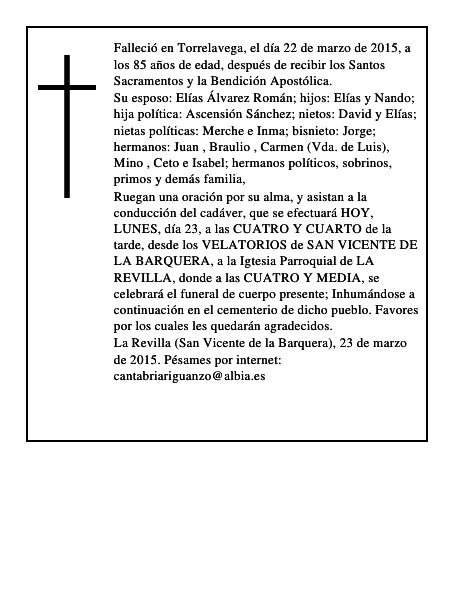 Falleció en Torrelavega, el día 22 de marzo de 2015, a los 85 años de edad, después de recibir los Santos Sacramentos y la Bendición Apostólica.
Su esposo: Elías Álvarez Román; hijos: Elías y Nando; hija política: Ascensión Sánchez; nietos: David y Elías; nietas políticas: Merche e Inma; bisnieto: Jorge; hermanos: Juan , Braulio , Carmen (Vda. de Luis), Mino , Ceto e Isabel; hermanos políticos, sobrinos, primos y demás familia,
Ruegan una oración por su alma, y asistan a la conducción del cadáver, que se efectuará HOY, LUNES, día 23, a las CUATRO Y CUARTO de la tarde, desde los VELATORIOS de SAN VICENTE DE LA BARQUERA, a la Igtesia Parroquial de LA REVILLA, donde a las CUATRO Y MEDIA, se celebrará el funeral de cuerpo presente; Inhumándose a continuación en el cementerio de dicho pueblo. Favores por los cuales les quedarán agradecidos.
La Revilla (San Vicente de la Barquera), 23 de marzo de 2015. Pésames por internet: cantabriariguanzo@albia.es